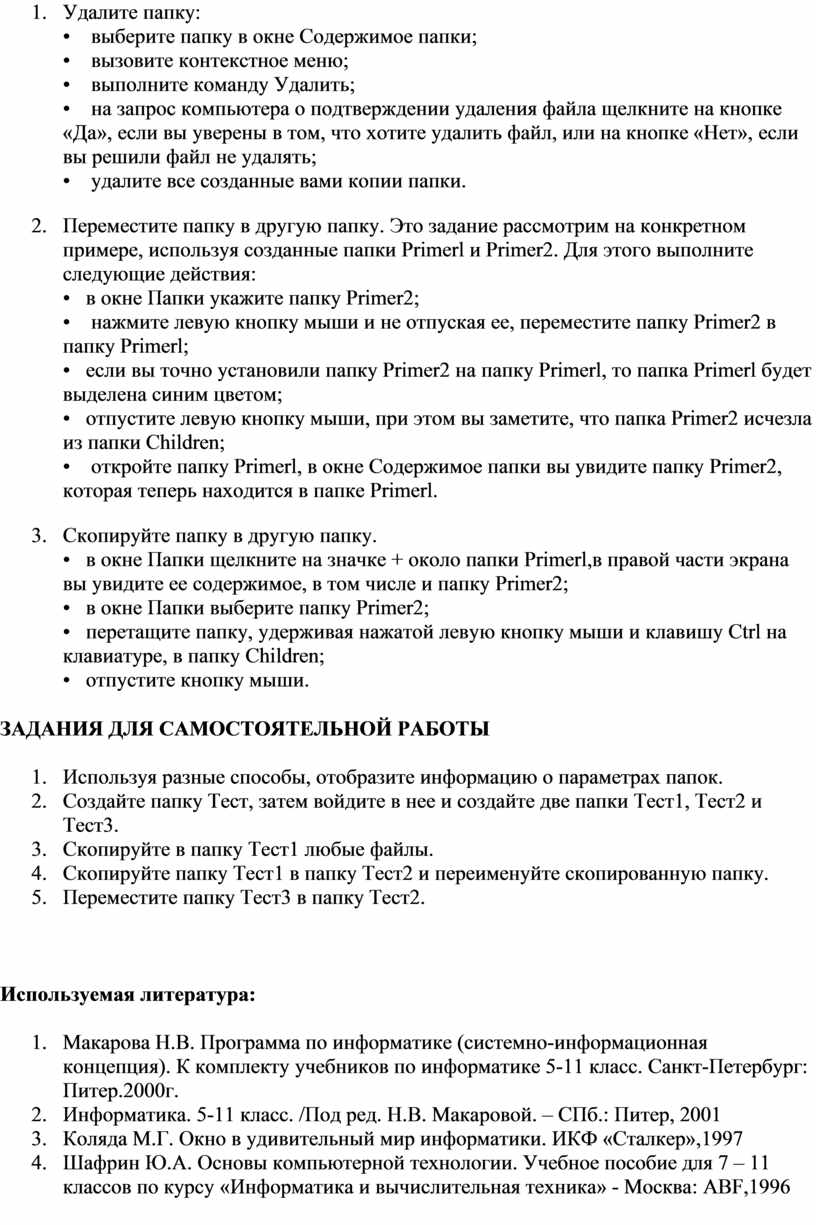 1. Удалите папку:
• выберите папку в окне Содержимое папки;
• вызовите контекстное меню;
• выполните команду Удалить;
• на запрос компьютера о подтверждении удаления файла щелкните на кнопке «Да», если вы уверены в том, что хотите удалить файл, или на кнопке «Нет», если вы решили файл не удалять;
• удалите все созданные вами копии папки.

2. Переместите папку в другую папку. Это задание рассмотрим на конкретном примере, используя созданные папки Primerl и Primer2. Для этого выполните следующие действия:
• в окне Папки укажите папку Primer2;
• нажмите левую кнопку мыши и не отпуская ее, переместите папку Primer2 в папку Primerl;
• если вы точно установили папку Primer2 на папку Primerl, то папка Primerl будет выделена синим цветом;
• отпустите левую кнопку мыши, при этом вы заметите, что папка Primer2 исчезла из папки Children;
• откройте папку Primerl, в окне Содержимое папки вы увидите папку Primer2, которая теперь находится в папке Primerl.

3. Скопируйте папку в другую папку.
• в окне Папки щелкните на значке + около папки Primerl,в правой части экрана вы увидите ее содержимое, в том числе и папку Primer2;
• в окне Папки выберите папку Primer2;
• перетащите папку, удерживая нажатой левую кнопку мыши и клавишу Ctrl на клавиатуре, в папку Children;
• отпустите кнопку мыши.

ЗАДАНИЯ ДЛЯ САМОСТОЯТЕЛЬНОЙ РАБОТЫ

1. Используя разные способы, отобразите информацию о параметрах папок.
2. Создайте папку Тест, затем войдите в нее и создайте две папки Тест1, Тест2 и Тест3.
3. Скопируйте в папку Тест1 любые файлы.
4. Скопируйте папку Тест1 в папку Тест2 и переименуйте скопированную папку.
5. Переместите папку Тест3 в папку Тест2.

Используемая литература:

1. Макарова Н.В. Программа по информатике (системно-информационная концепция). К комплекту учебников по информатике 5-11 класс. Санкт-Петербург: Питер.2000г.
2. Информатика. 5-11 класс. /Под ред. Н.В. Макаровой. – СПб.: Питер, 2001
3. Коляда М.Г. Окно в удивительный мир информатики. ИКФ «Сталкер»,1997
4. Шафрин Ю.А. Основы компьютерной технологии. Учебное пособие для 7 – 11 классов по курсу «Информатика и вычислительная техника» - Москва: ABF,1996